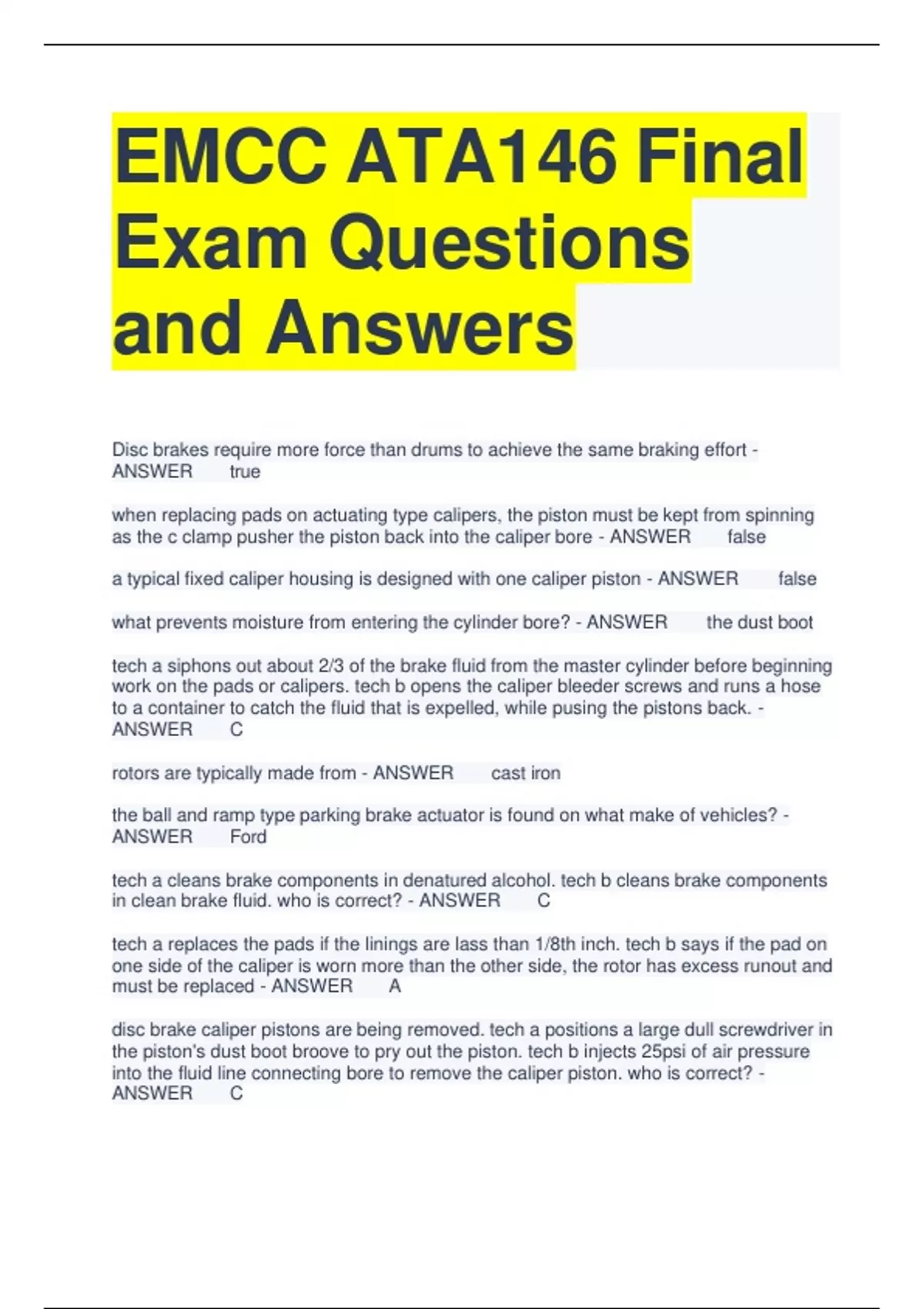 EMCC ATA146 Final Exam Questions and Answers

Disc brakes require more force than drums to achieve the same braking effort - ANSWER true

when replacing pads on actuating type calipers, the piston must be kept from spinning as the c clamp pusher the piston back into the caliper bore - ANSWER false

a typical fixed caliper housing is designed with one caliper piston - ANSWER false

what prevents moisture from entering the cylinder bore? - ANSWER the dust boot

tech a siphons out about 2/3 of the brake fluid from the master cylinder before beginning work on the pads or calipers. tech b opens the caliper bleeder screws and runs a hose to a container to catch the fluid that is expelled, while pusing the pistons back. - ANSWER C

rotors are typically made from - ANSWER cast iron

the ball and ramp type parking brake actuator is found on what make of vehicles? - ANSWER Ford

tech a cleans brake components in denatured alcohol. tech b cleans brake components in clean brake fluid. who is correct? - ANSWER C

tech a replaces the pads if the linings are lass than 1/8th inch. tech b says if the pad on one side of the caliper is worn more than the other side, the rotor has excess runout and must be replaced - ANSWER A

disc brake caliper pistons are being removed. tech a positions a large dull screwdriver in the piston's dust boot broove to pry out the piston. tech b injects 25psi of air pressure into the fluid line connecting bore to remove the caliper piston. who is correct? - ANSWER C